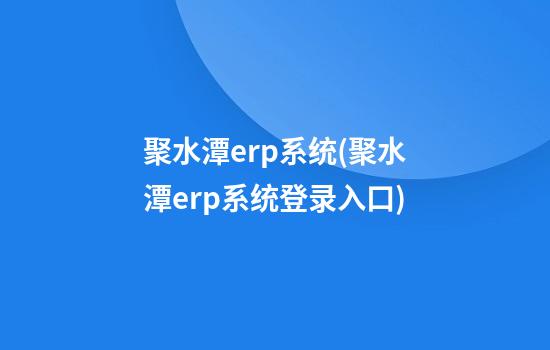 聚水潭erp系统(聚水潭erp系统登录入口)